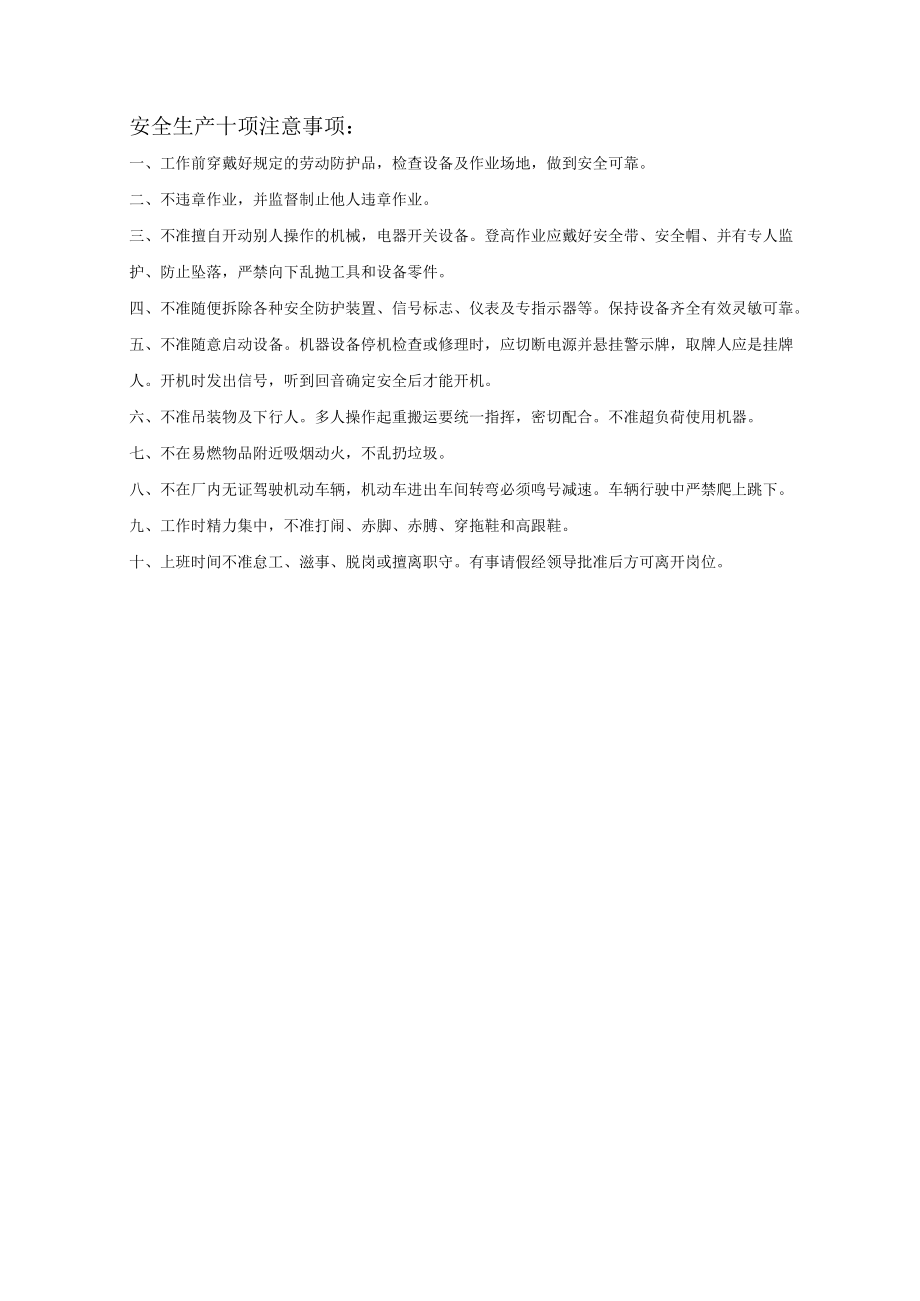 安全生产十项注意事项：

一、工作前穿戴好规定的劳动防护品，检查设备及作业场地，做到安全可靠。

二、不违章作业，并监督制止他人违章作业。

三、不准擅自开动别人操作的机械，电器开关设备。登高作业应戴好安全带、安全帽、并有专人监护、防止坠落，严禁向下乱抛工具和设备零件。

四、不准随便拆除各种安全防护装置、信号标志、仪表及专指示器等。保持设备齐全有效灵敏可靠。

五、不准随意启动设备。机器设备停机检查或修理时，应切断电源并悬挂警示牌，取牌人应是挂牌人。开机时发出信号，听到回音确定安全后才能开机。

六、不准吊装物及下行人。多人操作起重搬运要统一指挥，密切配合。不准超负荷使用机器。

七、不在易燃物品附近吸烟动火，不乱扔垃圾。

八、不在厂内无证驾驶机动车辆，机动车进出车间转弯必须鸣号减速。车辆行驶中严禁爬上跳下。

九、工作时精力集中，不准打闹、赤脚、赤膊、穿拖鞋和高跟鞋。

十、上班时间不准怠工、滋事、脱岗或擅离职守。有事请假经领导批准后方可离开岗位。